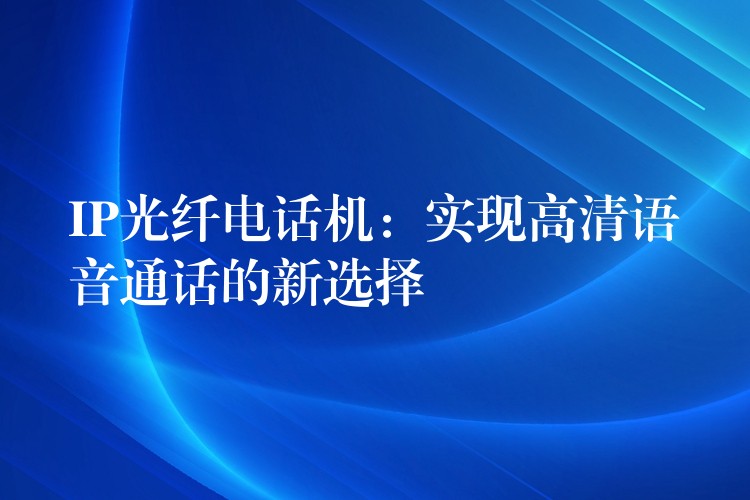 IP光纤电话机：实现高清语音通话的新选择